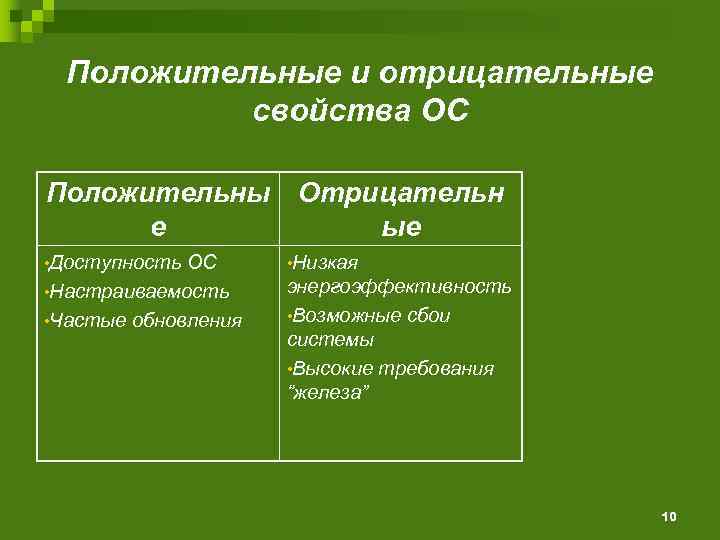 Положительные и отрицательные свойства ОС

| Положительные | Отрицательные |
|---|---|
| •Доступность ОС •Настраиваемость •Частые обновления | •Низкая энергоэффективность •Возможные сбои системы •Высокие требования "железа" |

10